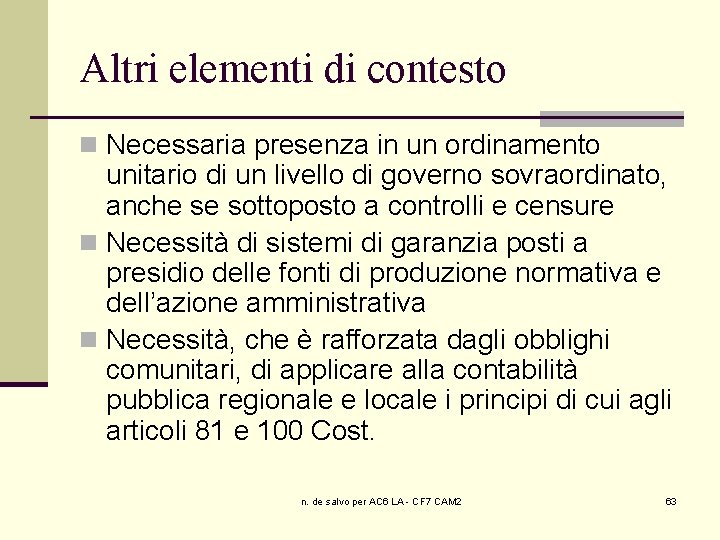 Altri elementi di contesto

Necessaria presenza in un ordinamento unitario di un livello di governo sovraordinato, anche se sottoposto a controlli e censure

Necessità di sistemi di garanzia posti a presidio delle fonti di produzione normativa e dell'azione amministrativa

Necessità, che è rafforzata dagli obblighi comunitari, di applicare alla contabilità pubblica regionale e locale i principi di cui agli articoli 81 e 100 Cost.

n. de salvo per AC6 LA - CF7 CAM2

63